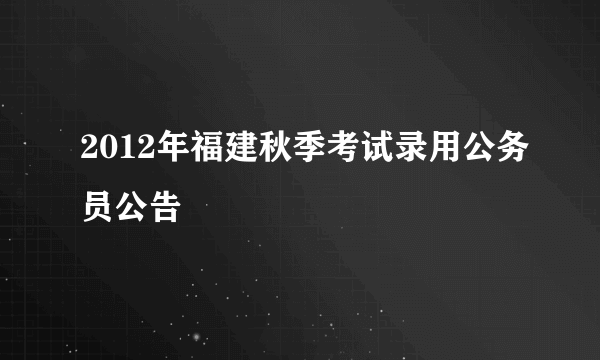 2012年福建秋季考试录用公务员公告